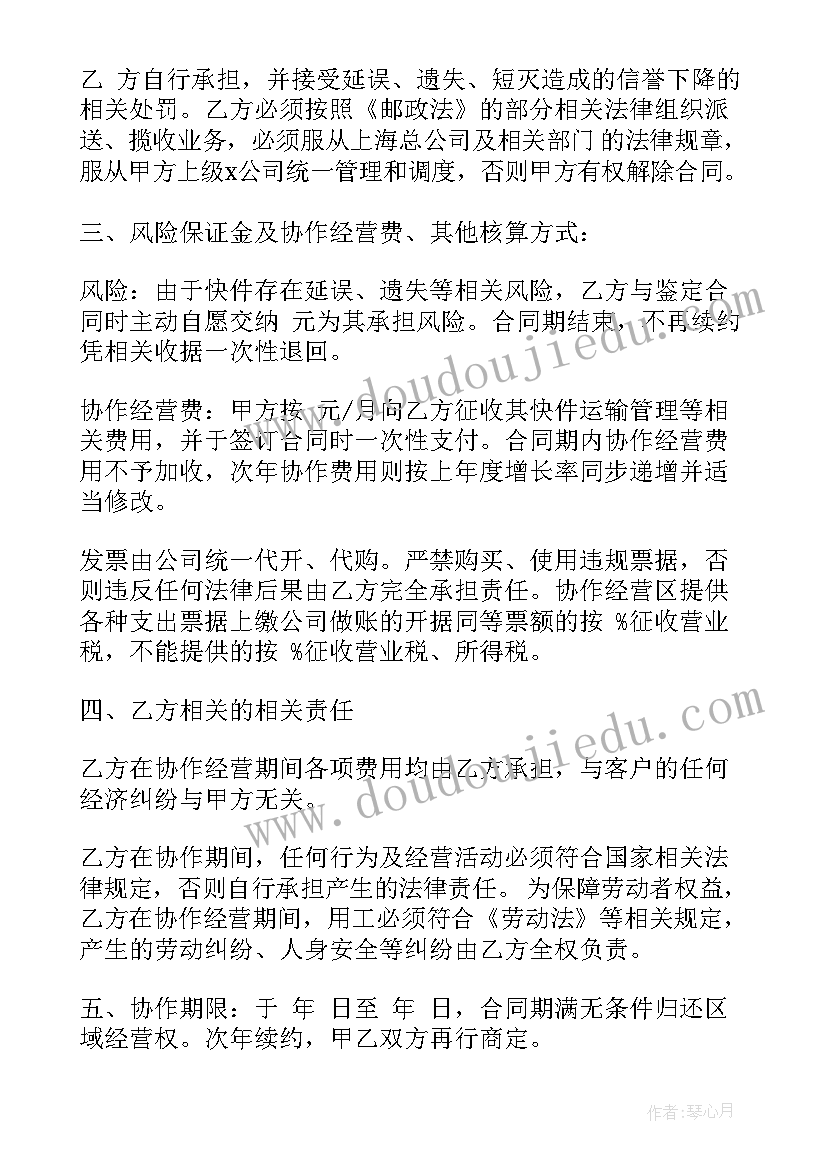 乙 方自行承担，并接受延误、遗失、短灭造成的信誉下降的相关处罚。乙方必须按照《邮政法》的部分相关法律组织派送、揽收业务，必须服从上海总公司及相关部门 的法律规章，服从甲方上级x公司统一管理和调度，否则甲方有权解除合同。

三、风险保证金及协作经营费、其他核算方式：

风险：由于快件存在延误、遗失等相关风险，乙方与鉴定合同时主动自愿交纳 元为其承担风险。合同期结束，不再续约凭相关收据一次性退回。

协作经营费：甲方按 元/月向乙方征收其快件运输管理等相关费用，并于签订合同时一次性支付。合同期内协作经营费用不予加收，次年协作费用则按上年度增长率同步递增并适当修改。

发票由公司统一代开、代购。严禁购买、使用违规票据，否则违反任何法律后果由乙方完全承担责任。协作经营区提供各种支出票据上缴公司做账的开据同等票额的按 %征收营业税，不能提供的按 %征收营业税、所得税。

四、乙方相关的相关责任

乙方在协作经营期间各项费用均由乙方承担，与客户的任何经济纠纷与甲方无关。

乙方在协作期间，任何行为及经营活动必须符合国家相关法律规定，否则自行承担产生的法律责任。 为保障劳动者权益，乙方在协作经营期间，用工必须符合《劳动法》等相关规定，产生的劳动纠纷、人身安全等纠纷由乙方全权负责。

五、协作期限：于 年 日至 年 日，合同期满无条件归还区域经营权。次年续约，甲乙双方再行商定。

www.doudoujiedu.com

www.doudoujiedu.com

作者：琴心月